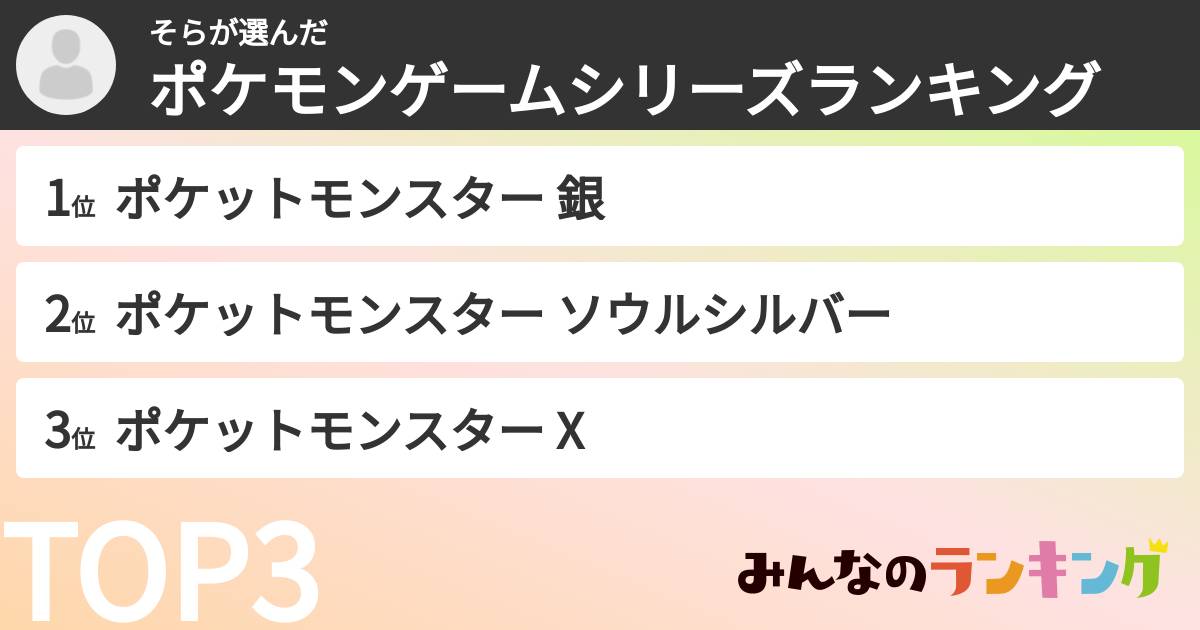 そらが選んだ
ポケモンゲームシリーズランキング

1位 ポケットモンスター 銀

2位 ポケットモンスター ソウルシルバー

3位 ポケットモンスター X

TOP3

みんなのランキング